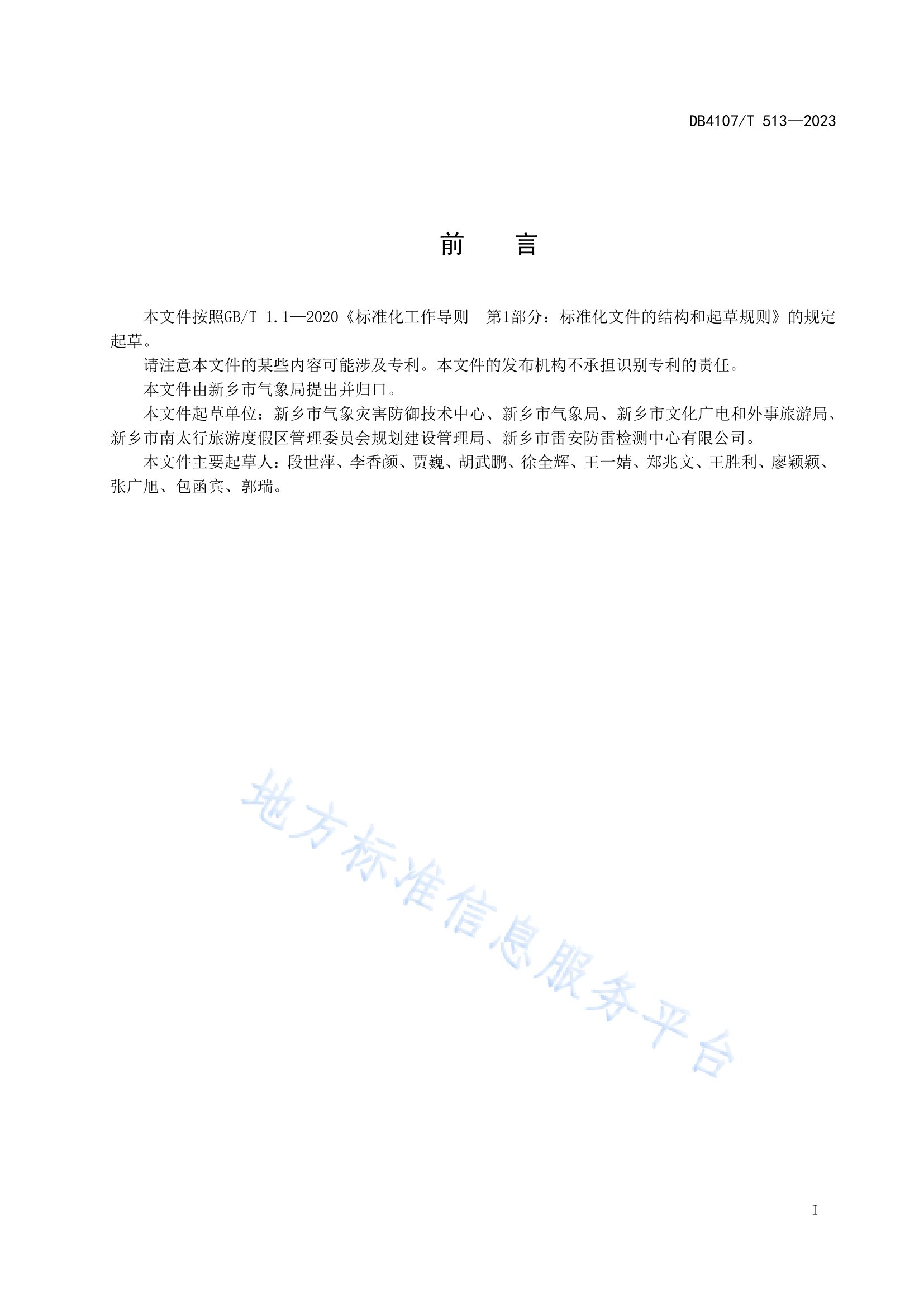 DB4107/T 513—2023

前　言

本文件按照GB/T 1.1—2020《标准化工作导则　第1部分：标准化文件的结构和起草规则》的规定起草。

请注意本文件的某些内容可能涉及专利。本文件的发布机构不承担识别专利的责任。

本文件由新乡市气象局提出并归口。

本文件起草单位：新乡市气象灾害防御技术中心、新乡市气象局、新乡市文化广电和外事旅游局、新乡市南太行旅游度假区管理委员会规划建设管理局、新乡市雷安防雷检测中心有限公司。

本文件主要起草人：段世萍、李香颜、贾巍、胡武鹏、徐全辉、王一婧、郑兆文、王胜利、廖颖颖、张广旭、包函宾、郭瑞。

地方标准信息服务平台

I